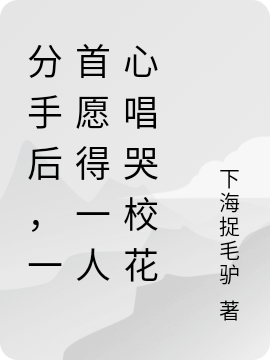 分手后，一首愿得一人心唱哭校花

下海捉毛驴 著